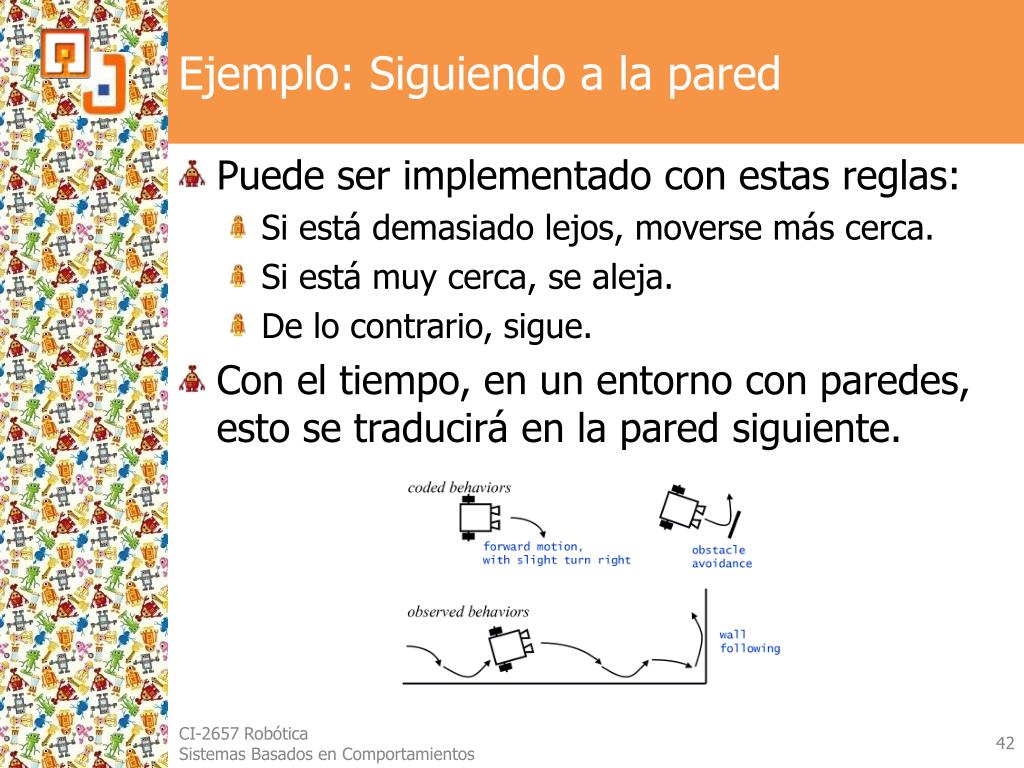 Ejemplo: Siguiendo a la pared

Puede ser implementado con estas reglas:

Si está demasiado lejos, moverse más cerca.

Si está muy cerca, se aleja.

De lo contrario, sigue.

Con el tiempo, en un entorno con paredes, esto se traducirá en la pared siguiente.

coded behaviors

forward motion, with slight turn right

obstacle avoidance

observed behaviors

wall following

CI-2657 Robótica
Sistemas Basados en Comportamientos

42